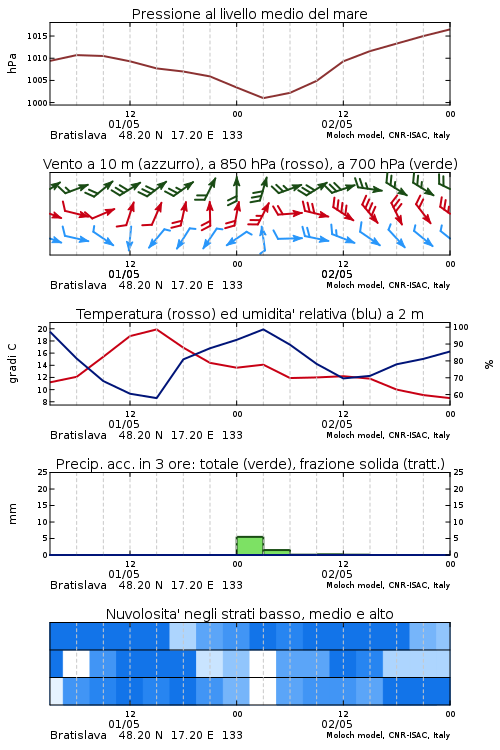 Pressione al livello medio del mare

hPa

1015
1010
1005
1000

12
01/05
00
12
02/05
00

Bratislava 48.20 N 17.20 E 133
Moloch model, CNR-ISAC, Italy

Vento a 10 m (azzurro), a 850 hPa (rosso), a 700 hPa (verde)

12
01/05
00
12
02/05
00

Bratislava 48.20 N 17.20 E 133
Moloch model, CNR-ISAC, Italy

Temperatura (rosso) ed umidita' relativa (blu) a 2 m

gradi C

20
18
16
14
12
10
8

100
90
80
70
60

%

12
01/05
00
12
02/05
00

Bratislava 48.20 N 17.20 E 133
Moloch model, CNR-ISAC, Italy

Precip. acc. in 3 ore: totale (verde), frazione solida (tratt.)

mm

25
20
15
10
5
0

25
20
15
10
5
0

12
01/05
00
12
02/05
00

Bratislava 48.20 N 17.20 E 133
Moloch model, CNR-ISAC, Italy

Nuvolosita' negli strati basso, medio e alto

12
01/05
00
12
02/05
00

Bratislava 48.20 N 17.20 E 133
Moloch model, CNR-ISAC, Italy